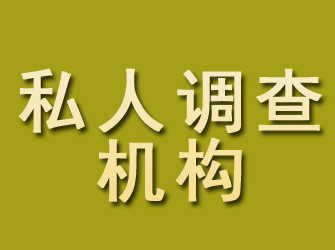 私人调查
机构